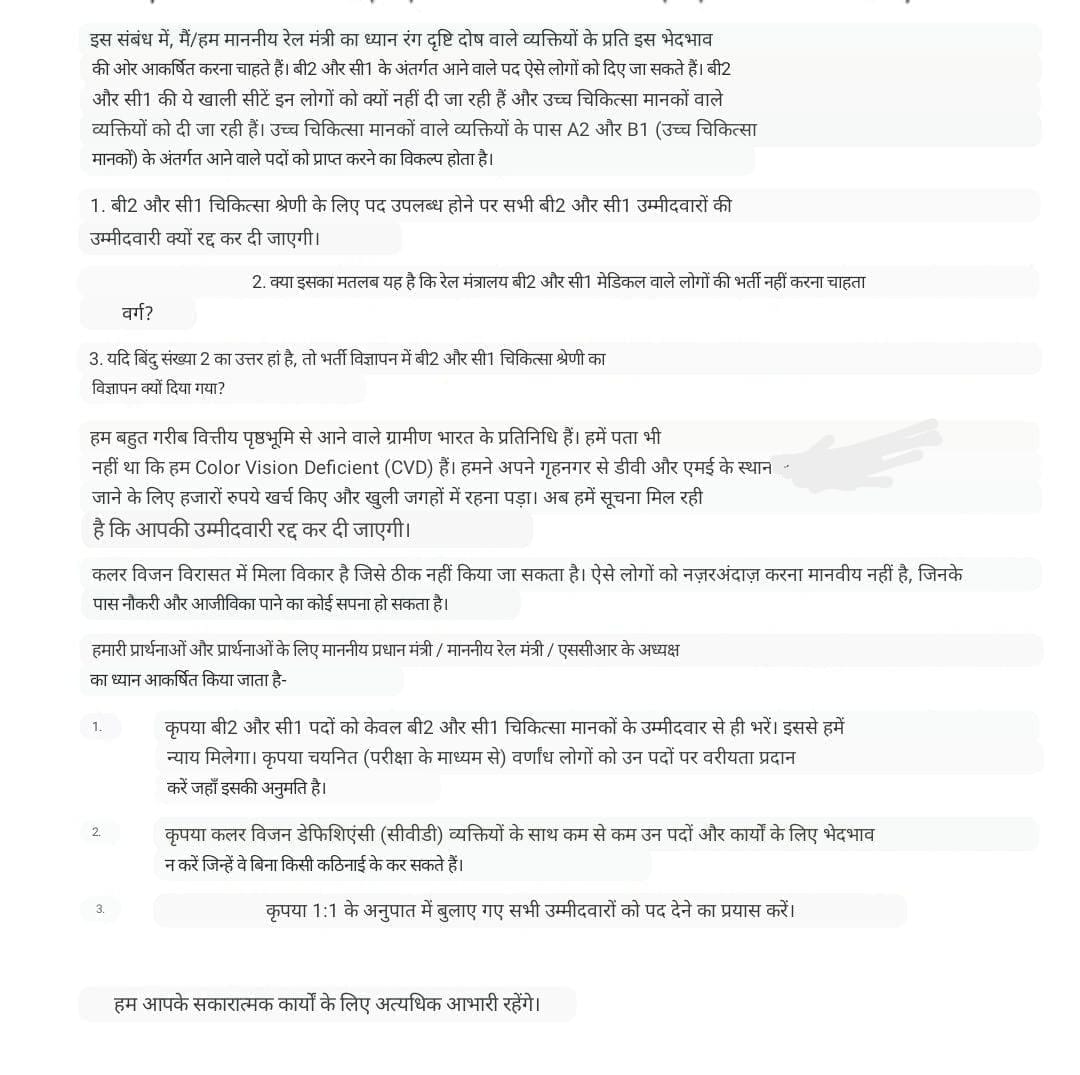 इस संबंध में, मैं/हम माननीय रेल मंत्री का ध्यान रंग दृष्टि दोष वाले व्यक्तियों के प्रति इस भेदभाव की ओर आकर्षित करना चाहते हैं। बी2 और सी1 के अंतर्गत आने वाले पद ऐसे लोगों को दिए जा सकते हैं। बी2 और सी1 की ये खाली सीटें इन लोगों को क्यों नहीं दी जा रही हैं और उच्च चिकित्सा मानकों वाले व्यक्तियों को दी जा रही हैं। उच्च चिकित्सा मानकों वाले व्यक्तियों के पास A2 और B1 (उच्च चिकित्सा मानकों) के अंतर्गत आने वाले पदों को प्राप्त करने का विकल्प होता है।

1. बी2 और सी1 चिकित्सा श्रेणी के लिए पद उपलब्ध होने पर सभी बी2 और सी1 उम्मीदवारों की उम्मीदवारी क्यों रद्द कर दी जाएगी।

2. क्या इसका मतलब यह है कि रेल मंत्रालय बी2 और सी1 मेडिकल वाले लोगों की भर्ती नहीं करना चाहता वर्ग?

3. यदि बिंदु संख्या 2 का उत्तर हां है, तो भर्ती विज्ञापन में बी2 और सी1 चिकित्सा श्रेणी का विज्ञापन क्यों दिया गया?

हम बहुत गरीब वित्तीय पृष्ठभूमि से आने वाले ग्रामीण भारत के प्रतिनिधि हैं। हमें पता भी नहीं था कि हम Color Vision Deficient (CVD) हैं। हमने अपने गृहनगर से डीवी और एमई के स्थान जाने के लिए हजारों रुपये खर्च किए और खुली जगहों में रहना पड़ा। अब हमें सूचना मिल रही है कि आपकी उम्मीदवारी रद्द कर दी जाएगी।

कलर विजन विरासत में मिला विकार है जिसे ठीक नहीं किया जा सकता है। ऐसे लोगों को नज़रअंदाज़ करना मानवीय नहीं है, जिनके पास नौकरी और आजीविका पाने का कोई सपना हो सकता है।

हमारी प्रार्थनाओं और प्रार्थनाओं के लिए माननीय प्रधान मंत्री / माननीय रेल मंत्री / एससीआर के अध्यक्ष का ध्यान आकर्षित किया जाता है-

1. कृपया बी2 और सी1 पदों को केवल बी2 और सी1 चिकित्सा मानकों के उम्मीदवार से ही भरें। इससे हमें न्याय मिलेगा। कृपया चयनित (परीक्षा के माध्यम से) वर्णांध लोगों को उन पदों पर वरीयता प्रदान करें जहाँ इसकी अनुमति है।

2. कृपया कलर विजन डेफिशिएंसी (सीवीडी) व्यक्तियों के साथ कम से कम उन पदों और कार्यों के लिए भेदभाव न करें जिन्हें वे बिना किसी कठिनाई के कर सकते हैं।

3. कृपया 1:1 के अनुपात में बुलाए गए सभी उम्मीदवारों को पद देने का प्रयास करें।

हम आपके सकारात्मक कार्यों के लिए अत्यधिक आभारी रहेंगे।